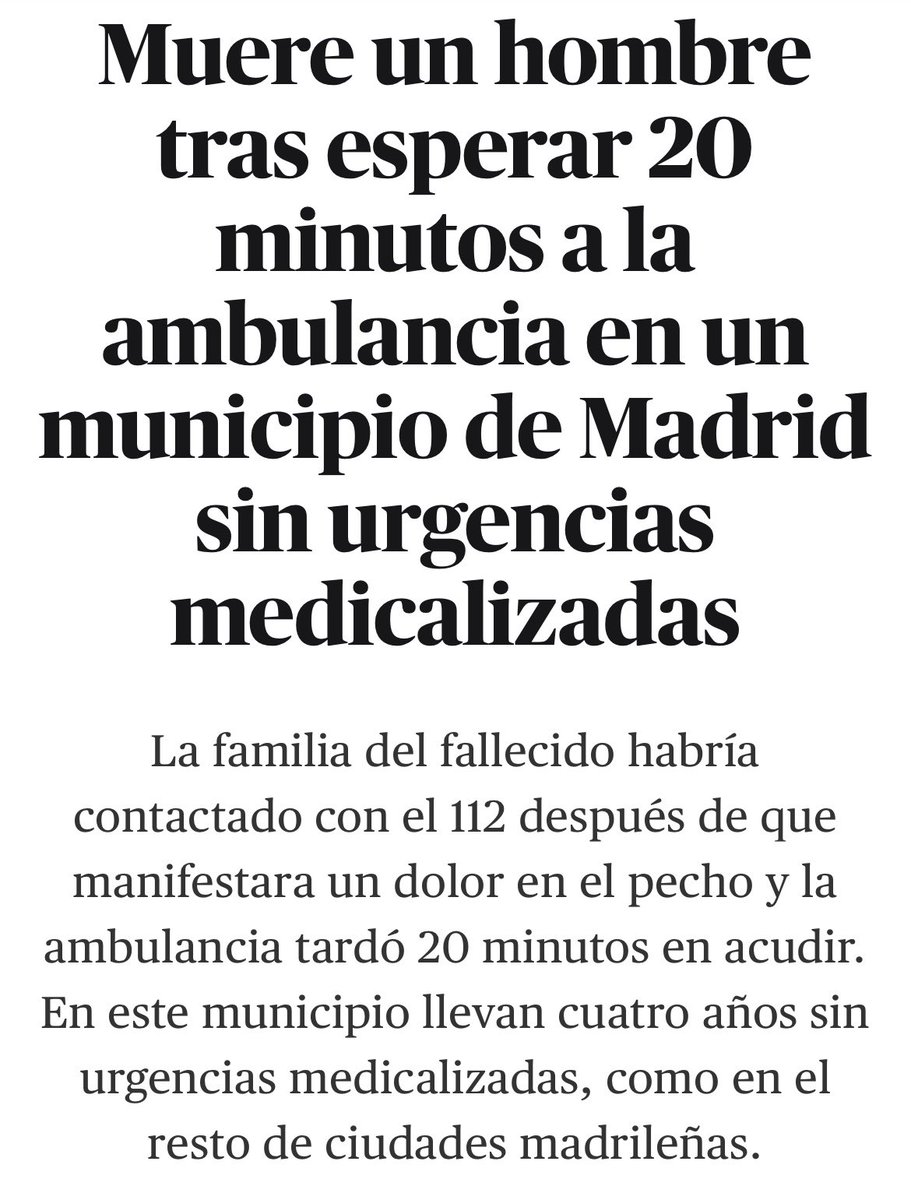 Muere un hombre tras esperar 20 minutos a la ambulancia en un municipio de Madrid sin urgencias medicalizadas

La familia del fallecido habría contactado con el 112 después de que manifestara un dolor en el pecho y la ambulancia tardó 20 minutos en acudir. En este municipio llevan cuatro años sin urgencias medicalizadas, como en el resto de ciudades madrileñas.